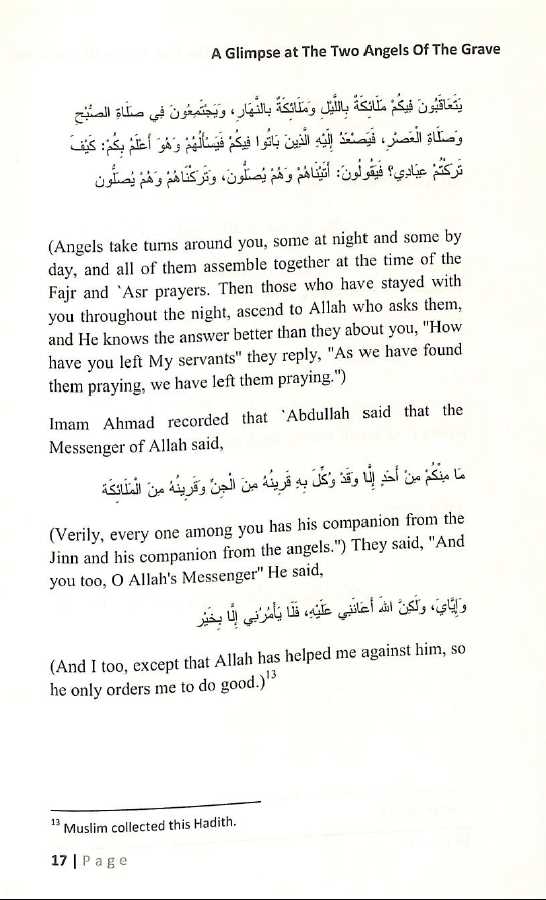 A Glimpse at The Two Angels Of The Grave

يَتَعَاقَبُونَ فِيكُمْ مَلَائِكَةٌ بِاللَّيْلِ وَمَلَائِكَةٌ بِالنَّهَارِ، وَيَجْتَمِعُونَ فِي صَلَاةِ الصُّبْحِ وَصَلَاةِ الْعَصْرِ، فَيَصْعَدُ إِلَيْهِ الَّذِينَ بَاتُوا فِيكُمْ فَيَسْأَلُهُمْ وَهُوَ أَعْلَمُ بِكُمْ: كَيْفَ تَرَكْتُمْ عِبَادِي؟ فَيَقُولُونَ: أَتَيْنَاهُمْ وَهُمْ يُصَلُّونَ، وَتَرَكْنَاهُمْ وَهُمْ يُصَلُّونَ

(Angels take turns around you, some at night and some by day, and all of them assemble together at the time of the Fajr and `Asr prayers. Then those who have stayed with you throughout the night, ascend to Allah who asks them, and He knows the answer better than they about you, "How have you left My servants" they reply, "As we have found them praying, we have left them praying.")

Imam Ahmad recorded that `Abdullah said that the Messenger of Allah said,

مَا مِنْكُمْ مِنْ أَحَدٍ إِلَّا وَقَدْ وُكِّلَ بِهِ قَرِينُهُ مِنَ الْجِنِّ وَقَرِينُهُ مِنَ الْمَلَائِكَةِ

(Verily, every one among you has his companion from the Jinn and his companion from the angels.") They said, "And you too, O Allah's Messenger" He said,

وَإِيَّايَ، وَلَكِنَّ اللهَ أَعَانَنِي عَلَيْهِ، فَلَا يَأْمُرُنِي إِلَّا بِخَيْرٍ

(And I too, except that Allah has helped me against him, so he only orders me to do good.)$^{13}$

$^{13}$ Muslim collected this Hadith.

17 | Page